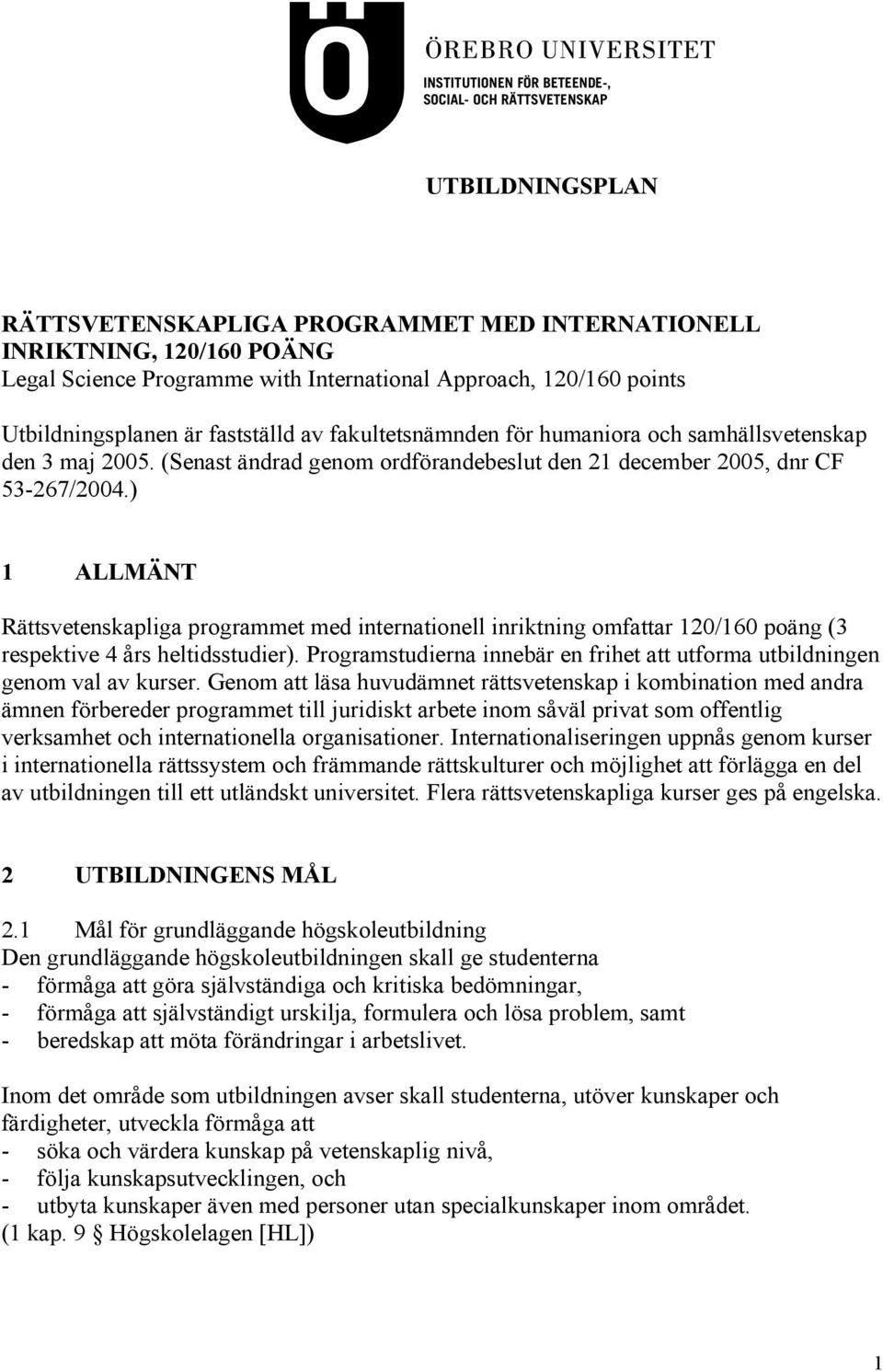 Ö

ÖREBRO UNIVERSITET
INSTITUTIONEN FÖR BETEENDE-, SOCIAL- OCH RÄTTSVETENSKAP

UTBILDNINGSPLAN

RÄTTSVETENSKAPLIGA PROGRAMMET MED INTERNATIONELL INRIKTNING, 120/160 POÄNG
Legal Science Programme with International Approach, 120/160 points

Utbildningsplanen är fastställd av fakultetsnämnden för humaniora och samhällsvetenskap den 3 maj 2005. (Senast ändrad genom ordförandebeslut den 21 december 2005, dnr CF 53-267/2004.)

1 ALLMÄNT

Rättsvetenskapliga programmet med internationell inriktning omfattar 120/160 poäng (3 respektive 4 års heltidsstudier). Programstudierna innebär en frihet att utforma utbildningen genom val av kurser. Genom att läsa huvudämnet rättsvetenskap i kombination med andra ämnen förbereder programmet till juridiskt arbete inom såväl privat som offentlig verksamhet och internationella organisationer. Internationaliseringen uppnås genom kurser i internationella rättssystem och främmande rättskulturer och möjlighet att förlägga en del av utbildningen till ett utländskt universitet. Flera rättsvetenskapliga kurser ges på engelska.

2 UTBILDNINGENS MÅL

2.1 Mål för grundläggande högskoleutbildning
Den grundläggande högskoleutbildningen skall ge studenterna
- förmåga att göra självständiga och kritiska bedömningar,
- förmåga att självständigt urskilja, formulera och lösa problem, samt
- beredskap att möta förändringar i arbetslivet.

Inom det område som utbildningen avser skall studenterna, utöver kunskaper och färdigheter, utveckla förmåga att
- söka och värdera kunskap på vetenskaplig nivå,
- följa kunskapsutvecklingen, och
- utbyta kunskaper även med personer utan specialkunskaper inom området.
(1 kap. 9 § Högskolelagen [HL])

1